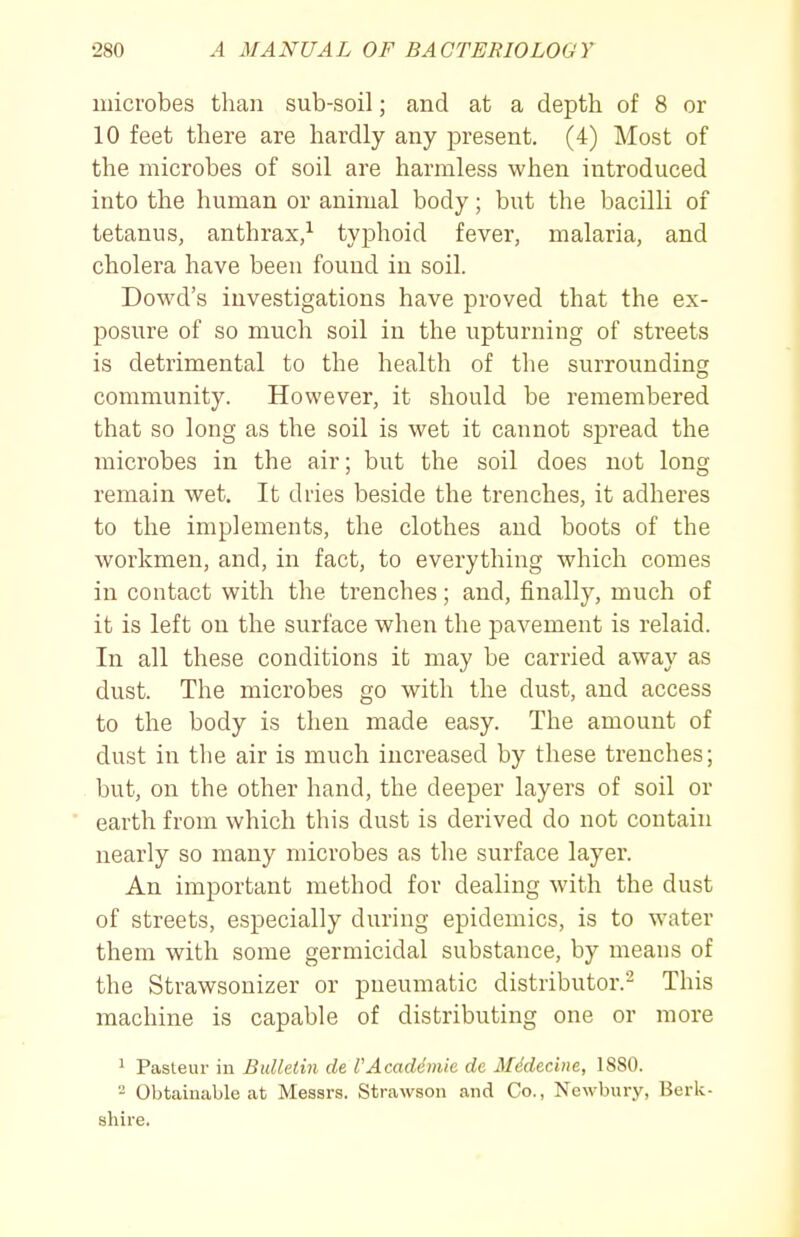 280 A MANUAL OF BACTERIOLOGY

microbes than sub-soil; and at a depth of 8 or 10 feet there are hardly any present. (4) Most of the microbes of soil are harmless when introduced into the human or animal body; but the bacilli of tetanus, anthrax,$^1$ typhoid fever, malaria, and cholera have been found in soil.

Dowd's investigations have proved that the exposure of so much soil in the upturning of streets is detrimental to the health of the surrounding community. However, it should be remembered that so long as the soil is wet it cannot spread the microbes in the air; but the soil does not long remain wet. It dries beside the trenches, it adheres to the implements, the clothes and boots of the workmen, and, in fact, to everything which comes in contact with the trenches; and, finally, much of it is left on the surface when the pavement is relaid. In all these conditions it may be carried away as dust. The microbes go with the dust, and access to the body is then made easy. The amount of dust in the air is much increased by these trenches; but, on the other hand, the deeper layers of soil or earth from which this dust is derived do not contain nearly so many microbes as the surface layer.

An important method for dealing with the dust of streets, especially during epidemics, is to water them with some germicidal substance, by means of the Strawsonizer or pneumatic distributor.$^2$ This machine is capable of distributing one or more

$^1$ Pasteur in Bulletin de l'Académie de Médecine, 1880.
$^2$ Obtainable at Messrs. Strawson and Co., Newbury, Berkshire.